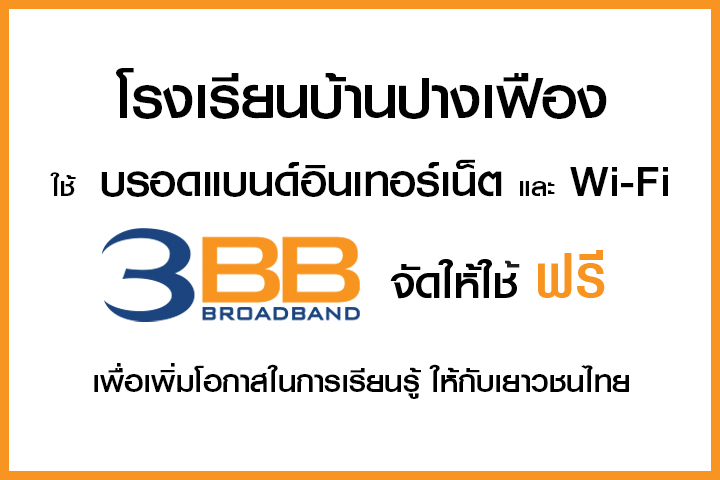 โรงเรียนบ้านปางเฟือง

ใช้ บรอดแบนด์อินเทอร์เน็ต และ Wi-Fi

3BB BROADBAND จัดให้ใช้ ฟรี

เพื่อเพิ่มโอกาสในการเรียนรู้ ให้กับเยาวชนไทย